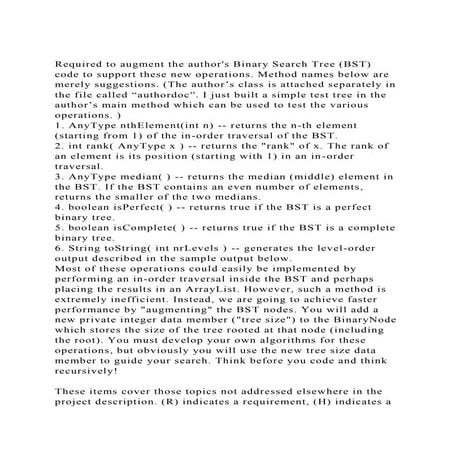 Required to augment the author's Binary Search Tree (BST) code to support these new operations. Method names below are merely suggestions. (The author's class is attached separately in the file called "authordoc". I just built a simple test tree in the author's main method which can be used to test the various operations. )

1. AnyType nthElement(int n) -- returns the n-th element (starting from 1) of the in-order traversal of the BST.

2. int rank( AnyType x ) -- returns the "rank" of x. The rank of an element is its position (starting with 1) in an in-order traversal.

3. AnyType median( ) -- returns the median (middle) element in the BST. If the BST contains an even number of elements, returns the smaller of the two medians.

4. boolean isPerfect( ) -- returns true if the BST is a perfect binary tree.

5. boolean isComplete( ) -- returns true if the BST is a complete binary tree.

6. String toString( int nrLevels ) -- generates the level-order output described in the sample output below.

Most of these operations could easily be implemented by performing an in-order traversal inside the BST and perhaps placing the results in an ArrayList. However, such a method is extremely inefficient. Instead, we are going to achieve faster performance by "augmenting" the BST nodes. You will add a new private integer data member ("tree size") to the BinaryNode which stores the size of the tree rooted at that node (including the root). You must develop your own algorithms for these operations, but obviously you will use the new tree size data member to guide your search. Think before you code and think recursively!

These items cover those topics not addressed elsewhere in the project description. (R) indicates a requirement, (H) indicates a